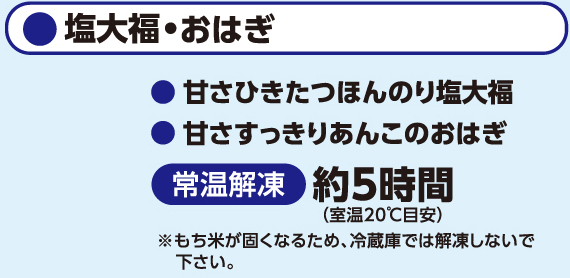 ● 塩大福・おはぎ

● 甘さひきたつほんのり塩大福

● 甘さすっきりあんこのおはぎ

常温解凍 約5時間
(室温20℃目安)

※もち米が固くなるため、冷蔵庫では解凍しないで下さい。